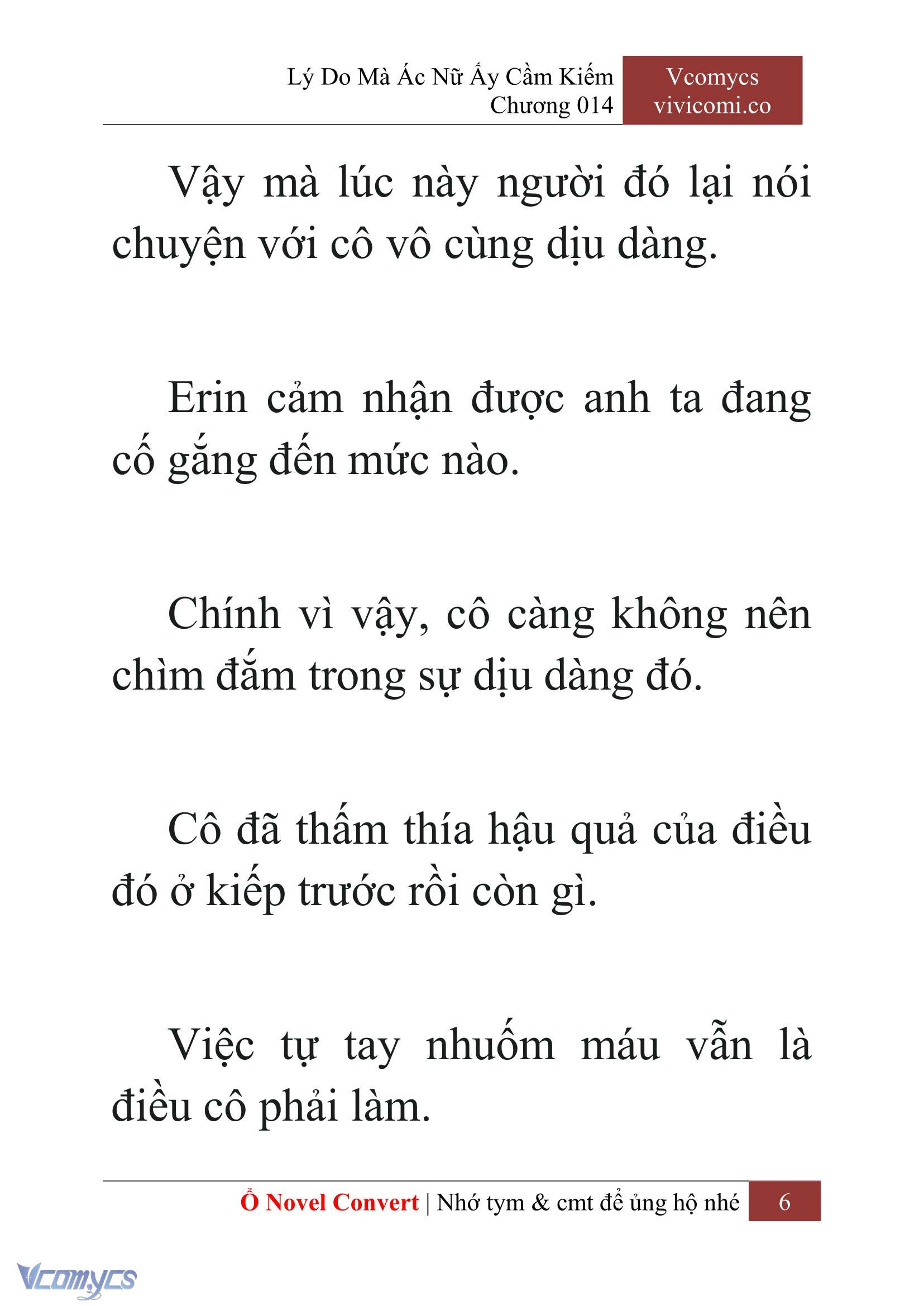 Lý Do Mà Ác Nữ Ấy Cầm Kiếm
Chương 014

Vcomycs
vivicomi.co

Vậy mà lúc này người đó lại nói chuyện với cô vô cùng dịu dàng.

Erin cảm nhận được anh ta đang cố gắng đến mức nào.

Chính vì vậy, cô càng không nên chìm đắm trong sự dịu dàng đó.

Cô đã thấm thía hậu quả của điều đó ở kiếp trước rồi còn gì.

Việc tự tay nhuốm máu vẫn là điều cô phải làm.

Ổ Novel Convert | Nhớ tym & cmt để ủng hộ nhé 6

Vcomycs